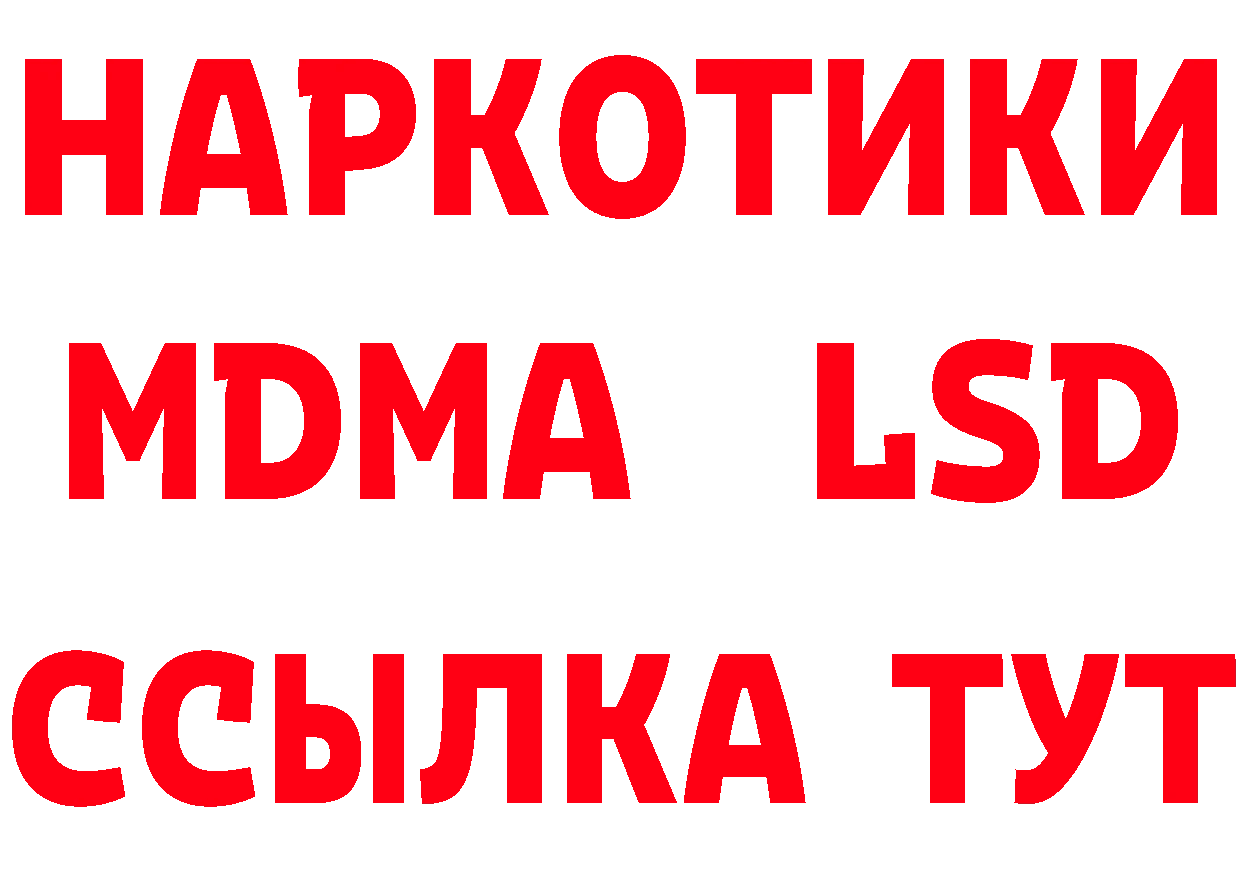 НАРКОТИКИ
MDMA LSD
ССЫЛКА ТУТ